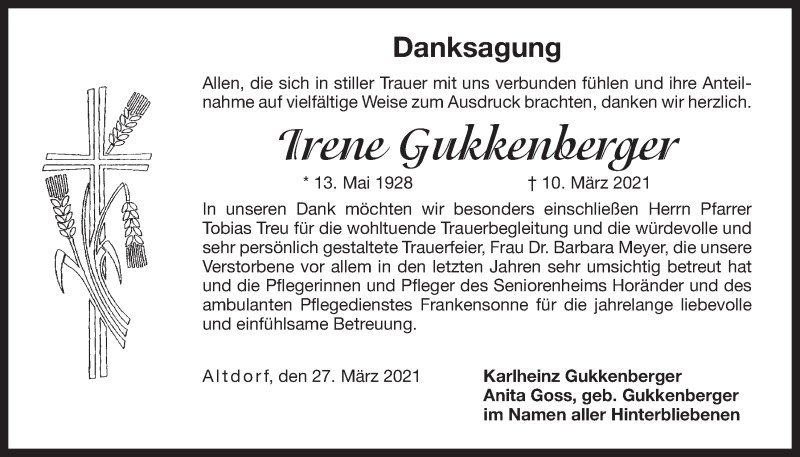 Danksagung

Allen, die sich in stiller Trauer mit uns verbunden fühlen und ihre Anteilnahme auf vielfältige Weise zum Ausdruck brachten, danken wir herzlich.

Irene Gukkenberger

* 13. Mai 1928 † 10. März 2021

In unseren Dank möchten wir besonders einschließen Herrn Pfarrer Tobias Treu für die wohltuende Trauerbegleitung und die würdevolle und sehr persönlich gestaltete Trauerfeier, Frau Dr. Barbara Meyer, die unsere Verstorbene vor allem in den letzten Jahren sehr umsichtig betreut hat und die Pflegerinnen und Pfleger des Seniorenheims Horänder und des ambulanten Pflegedienstes Frankensonne für die jahrelange liebevolle und einfühlsame Betreuung.

Altdorf, den 27. März 2021

Karlheinz Gukkenberger
Anita Goss, geb. Gukkenberger
im Namen aller Hinterbliebenen